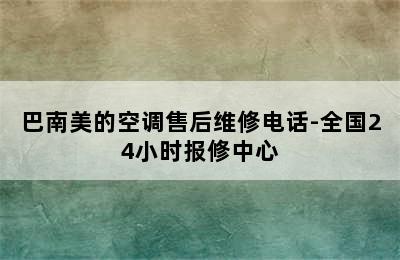 巴南美的空调售后维修电话-全国24小时报修中心